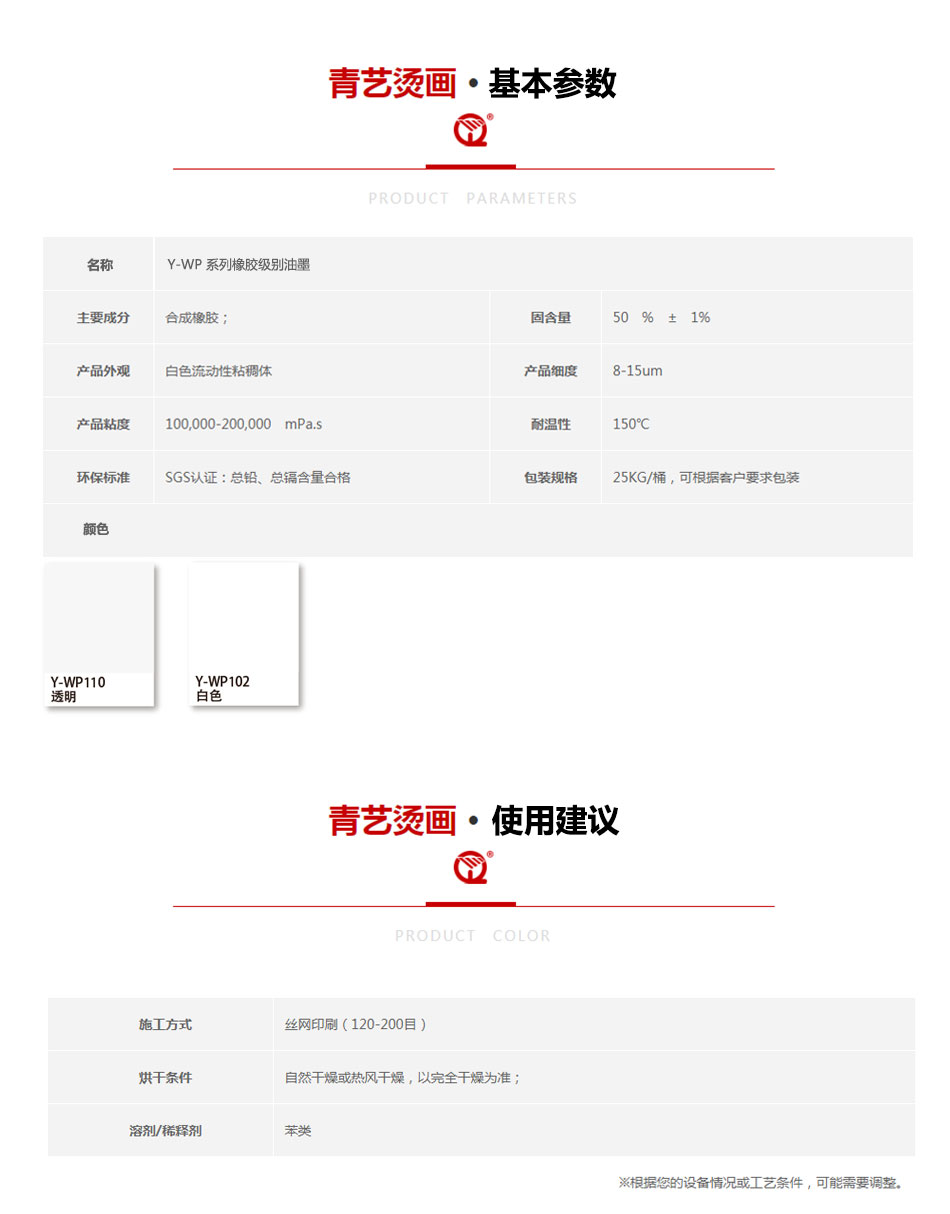 青艺烫画 • 基本参数

PRODUCT PARAMETERS

| 名称 | Y-WP 系列橡胶级别油墨 | | |
|---|---|---|---|
| 主要成分 | 合成橡胶； | 固含量 | 50 % ± 1% |
| 产品外观 | 白色流动性粘稠体 | 产品细度 | 8-15um |
| 产品粘度 | 100,000-200,000 mPa.s | 耐温性 | 150℃ |
| 环保标准 | SGS认证：总铅、总镉含量合格 | 包装规格 | 25KG/桶，可根据客户要求包装 |
| 颜色 | | | |

Y-WP110
透明

Y-WP102
白色

青艺烫画 • 使用建议

PRODUCT COLOR

| 施工方式 | 丝网印刷（120-200目） |
|---|---|
| 烘干条件 | 自然干燥或热风干燥，以完全干燥为准； |
| 溶剂/稀释剂 | 苯类 |

※根据您的设备情况或工艺条件，可能需要调整。